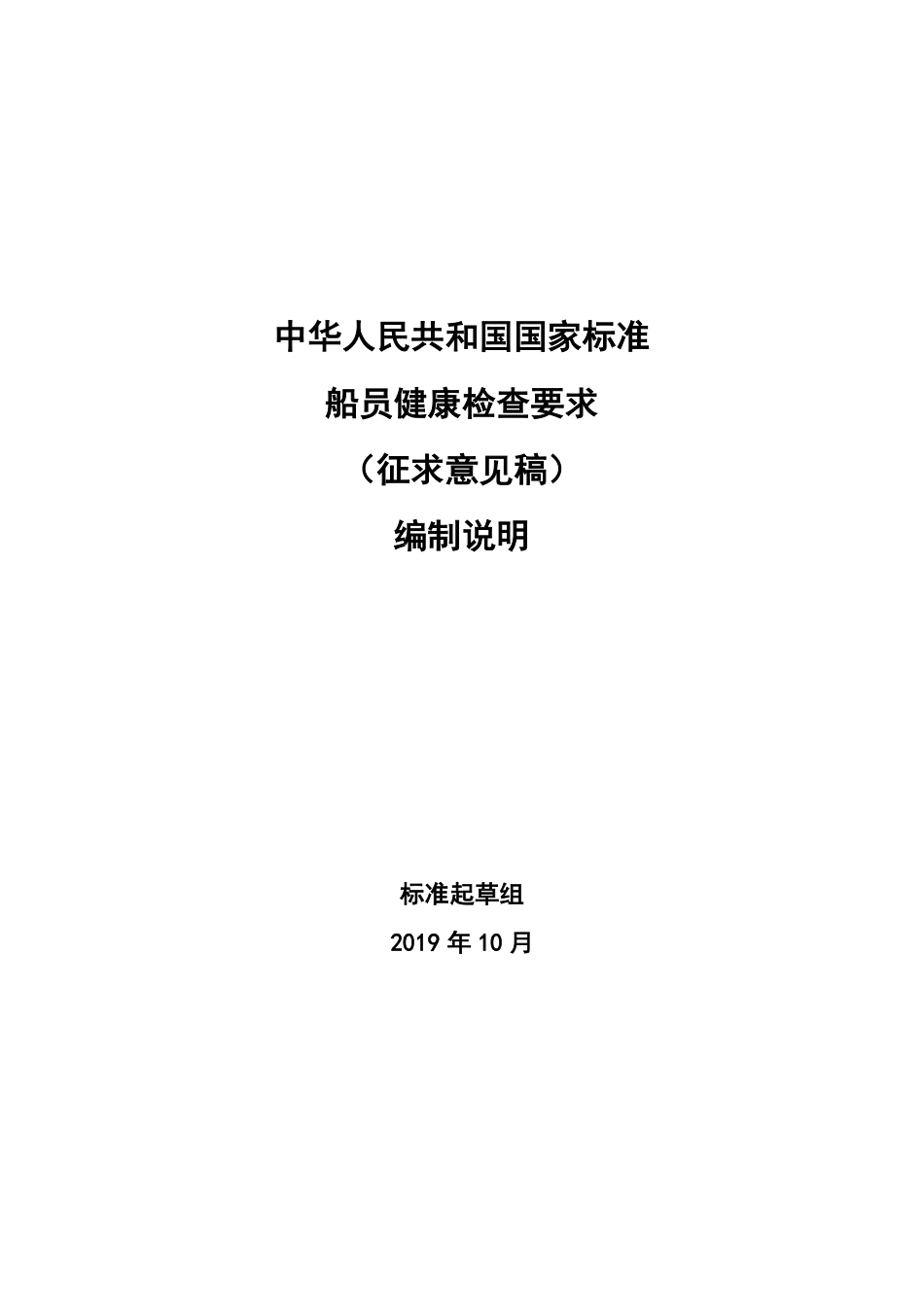 中华人民共和国国家标准

船员健康检查要求

（征求意见稿）

编制说明

标准起草组

2019年10月